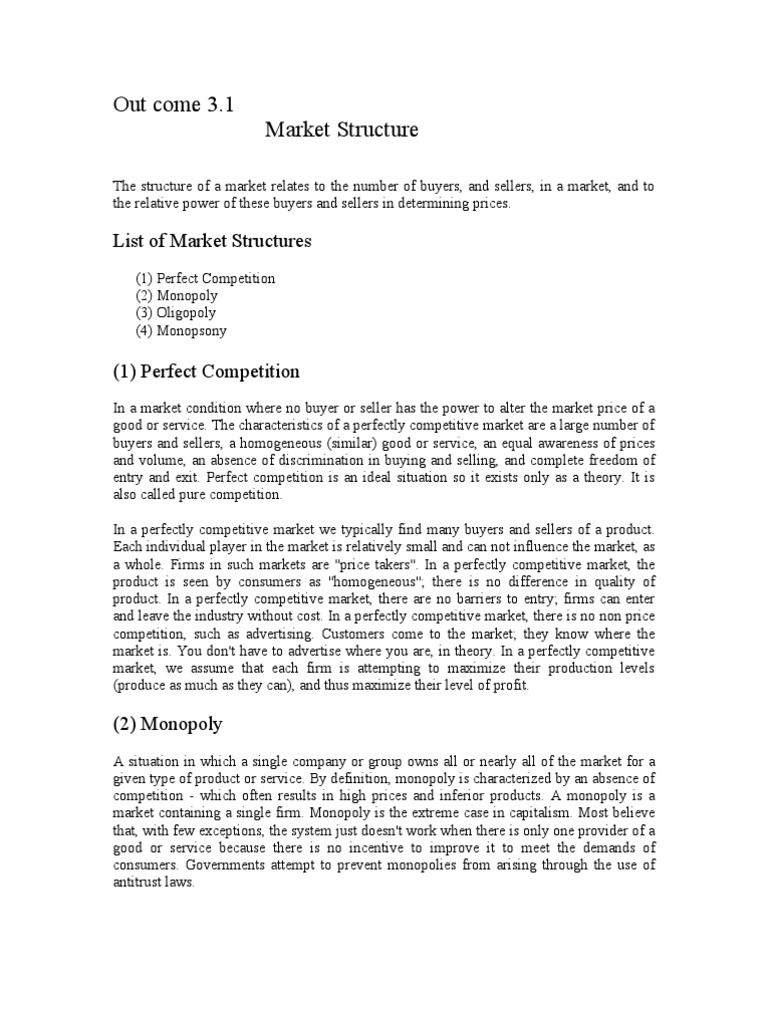 Out come 3.1

Market Structure

The structure of a market relates to the number of buyers, and sellers, in a market, and to the relative power of these buyers and sellers in determining prices.

List of Market Structures

(1) Perfect Competition
(2) Monopoly
(3) Oligopoly
(4) Monopsony

(1) Perfect Competition

In a market condition where no buyer or seller has the power to alter the market price of a good or service. The characteristics of a perfectly competitive market are a large number of buyers and sellers, a homogeneous (similar) good or service, an equal awareness of prices and volume, an absence of discrimination in buying and selling, and complete freedom of entry and exit. Perfect competition is an ideal situation so it exists only as a theory. It is also called pure competition.

In a perfectly competitive market we typically find many buyers and sellers of a product. Each individual player in the market is relatively small and can not influence the market, as a whole. Firms in such markets are "price takers". In a perfectly competitive market, the product is seen by consumers as "homogeneous"; there is no difference in quality of product. In a perfectly competitive market, there are no barriers to entry; firms can enter and leave the industry without cost. In a perfectly competitive market, there is no non price competition, such as advertising. Customers come to the market; they know where the market is. You don't have to advertise where you are, in theory. In a perfectly competitive market, we assume that each firm is attempting to maximize their production levels (produce as much as they can), and thus maximize their level of profit.

(2) Monopoly

A situation in which a single company or group owns all or nearly all of the market for a given type of product or service. By definition, monopoly is characterized by an absence of competition - which often results in high prices and inferior products. A monopoly is a market containing a single firm. Monopoly is the extreme case in capitalism. Most believe that, with few exceptions, the system just doesn't work when there is only one provider of a good or service because there is no incentive to improve it to meet the demands of consumers. Governments attempt to prevent monopolies from arising through the use of antitrust laws.